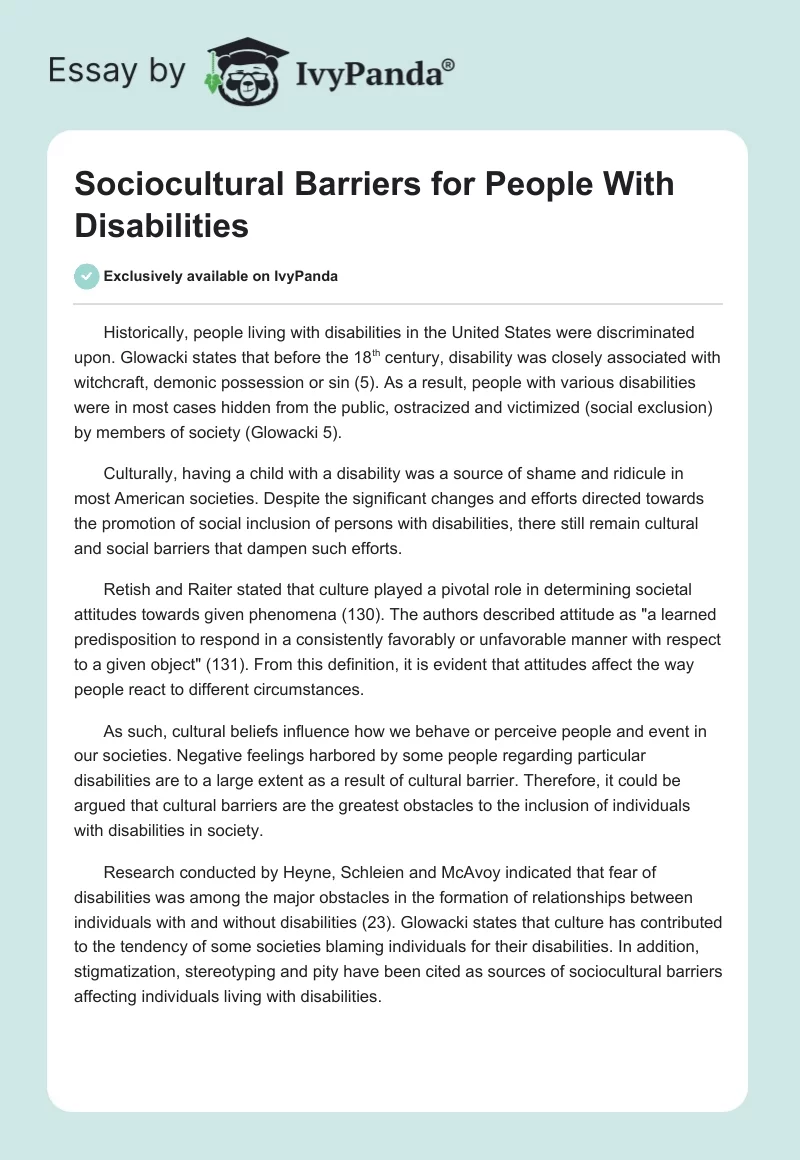 Essay by IvyPanda®

Sociocultural Barriers for People With Disabilities

Exclusively available on IvyPanda

Historically, people living with disabilities in the United States were discriminated upon. Glowacki states that before the 18$^{th}$ century, disability was closely associated with witchcraft, demonic possession or sin (5). As a result, people with various disabilities were in most cases hidden from the public, ostracized and victimized (social exclusion) by members of society (Glowacki 5).

Culturally, having a child with a disability was a source of shame and ridicule in most American societies. Despite the significant changes and efforts directed towards the promotion of social inclusion of persons with disabilities, there still remain cultural and social barriers that dampen such efforts.

Retish and Raiter stated that culture played a pivotal role in determining societal attitudes towards given phenomena (130). The authors described attitude as "a learned predisposition to respond in a consistently favorably or unfavorable manner with respect to a given object" (131). From this definition, it is evident that attitudes affect the way people react to different circumstances.

As such, cultural beliefs influence how we behave or perceive people and event in our societies. Negative feelings harbored by some people regarding particular disabilities are to a large extent as a result of cultural barrier. Therefore, it could be argued that cultural barriers are the greatest obstacles to the inclusion of individuals with disabilities in society.

Research conducted by Heyne, Schleien and McAvoy indicated that fear of disabilities was among the major obstacles in the formation of relationships between individuals with and without disabilities (23). Glowacki states that culture has contributed to the tendency of some societies blaming individuals for their disabilities. In addition, stigmatization, stereotyping and pity have been cited as sources of sociocultural barriers affecting individuals living with disabilities.